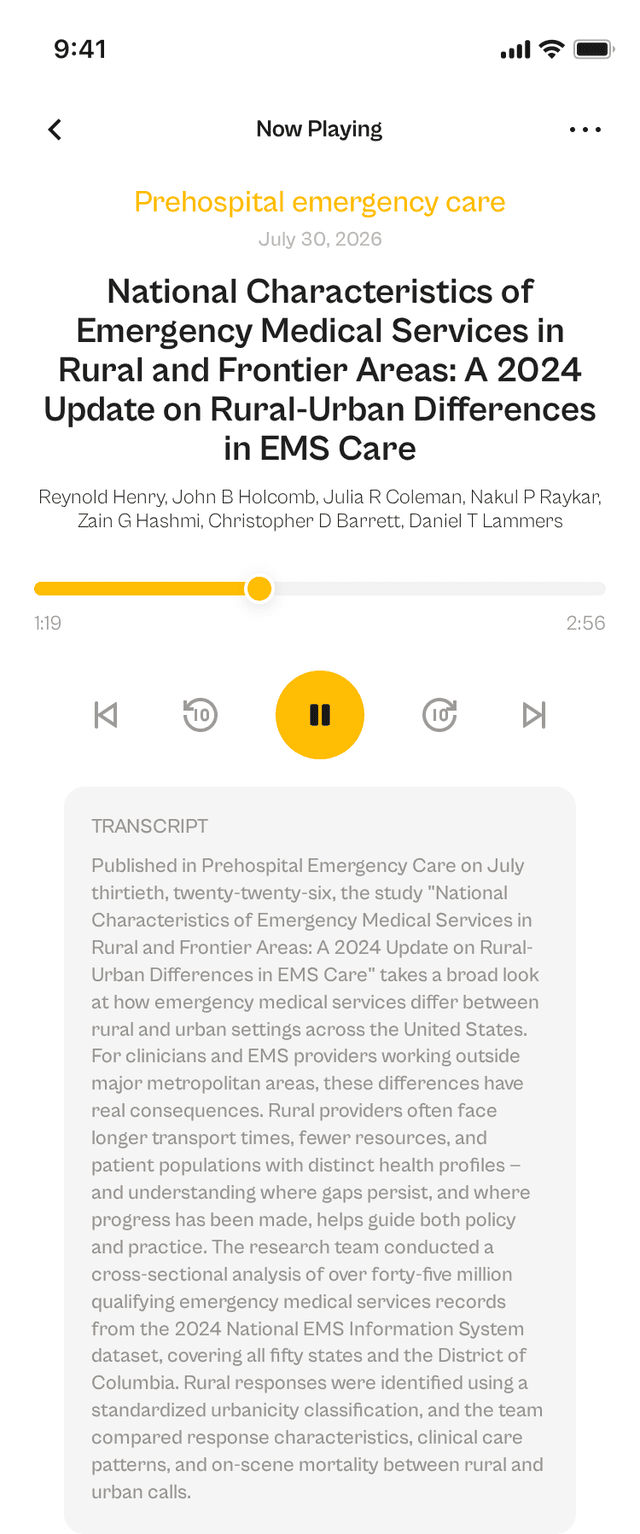 9:41

Now Playing

Prehospital emergency care

July 30, 2026

National Characteristics of Emergency Medical Services in Rural and Frontier Areas: A 2024 Update on Rural-Urban Differences in EMS Care

Reynold Henry, John B Holcomb, Julia R Coleman, Nakul P Raykar, Zain G Hashmi, Christopher D Barrett, Daniel T Lammers

1:19

2:56

10

10

TRANSCRIPT

Published in Prehospital Emergency Care on July thirtieth, twenty-twenty-six, the study "National Characteristics of Emergency Medical Services in Rural and Frontier Areas: A 2024 Update on Rural-Urban Differences in EMS Care" takes a broad look at how emergency medical services differ between rural and urban settings across the United States. For clinicians and EMS providers working outside major metropolitan areas, these differences have real consequences. Rural providers often face longer transport times, fewer resources, and patient populations with distinct health profiles – and understanding where gaps persist, and where progress has been made, helps guide both policy and practice. The research team conducted a cross-sectional analysis of over forty-five million qualifying emergency medical services records from the 2024 National EMS Information System dataset, covering all fifty states and the District of Columbia. Rural responses were identified using a standardized urbanicity classification, and the team compared response characteristics, clinical care patterns, and on-scene mortality between rural and urban calls.